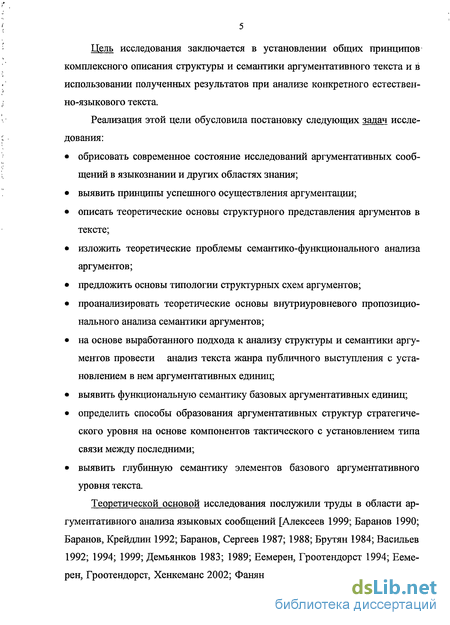 5

Цель исследования заключается в установлении общих принципов комплексного описания структуры и семантики аргументативного текста и в использовании полученных результатов при анализе конкретного естественно-языкового текста.

Реализация этой цели обусловила постановку следующих задач исследования:

• обрисовать современное состояние исследований аргументативных сообщений в языкознании и других областях знания;

• выявить принципы успешного осуществления аргументации;

• описать теоретические основы структурного представления аргументов в тексте;

• изложить теоретические проблемы семантико-функционального анализа аргументов;

• предложить основы типологии структурных схем аргументов;

• проанализировать теоретические основы внутриуровневого пропозиционального анализа семантики аргументов;

• на основе выработанного подхода к анализу структуры и семантики аргументов провести анализ текста жанра публичного выступления с установлением в нем аргументативных единиц;

• выявить функциональную семантику базовых аргументативных единиц;

• определить способы образования аргументативных структур стратегического уровня на основе компонентов тактического с установлением типа связи между последними;

• выявить глубинную семантику элементов базового аргументативного уровня текста.

Теоретической основой исследования послужили труды в области аргументативного анализа языковых сообщений [Алексеев 1999; Баранов 1990; Баранов, Крейдлин 1992; Баранов, Сергеев 1987; 1988; Брутян 1984; Васильев 1992; 1994; 1999; Демьянков 1983; 1989; Еемерен, Гроотендорст 1994; Еемерен, Гроотендорст, Хенкеманс 2002; Фанян

dsLib.net
библиотека диссертаций